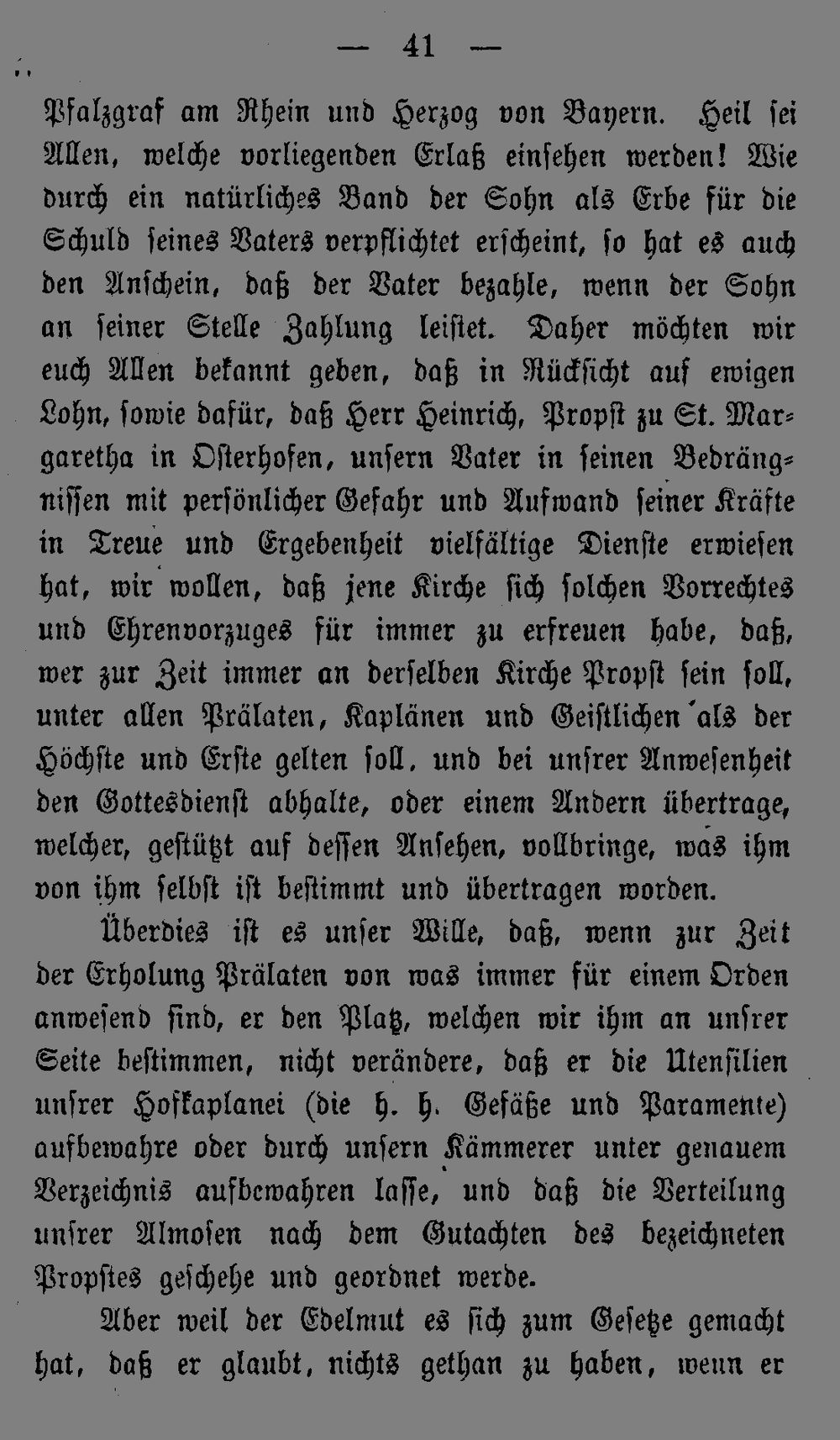 — 41 —

Pfalzgraf am Rhein und Herzog von Bayern. Heil sei Allen, welche vorliegenden Erlaß einsehen werden! Wie durch ein natürliches Band der Sohn als Erbe für die Schuld seines Vaters verpflichtet erscheint, so hat es auch den Anschein, daß der Vater bezahle, wenn der Sohn an seiner Stelle Zahlung leistet. Daher möchten wir euch Allen bekannt geben, daß in Rücksicht auf ewigen Lohn, sowie dafür, daß Herr Heinrich, Propst zu St. Margaretha in Osterhofen, unsern Vater in seinen Bedrängnissen mit persönlicher Gefahr und Aufwand seiner Kräfte in Treue und Ergebenheit vielfältige Dienste erwiesen hat, wir wollen, daß jene Kirche sich solchen Vorrechtes und Ehrenvorzuges für immer zu erfreuen habe, daß, wer zur Zeit immer an derselben Kirche Propst sein soll, unter allen Prälaten, Kaplänen und Geistlichen als der Höchste und Erste gelten soll, und bei unsrer Anwesenheit den Gottesdienst abhalte, oder einem Andern übertrage, welcher, gestützt auf dessen Ansehen, vollbringe, was ihm von ihm selbst ist bestimmt und übertragen worden.

Überdies ist es unser Wille, daß, wenn zur Zeit der Erholung Prälaten von was immer für einem Orden anwesend sind, er den Platz, welchen wir ihm an unsrer Seite bestimmen, nicht verändere, daß er die Utensilien unsrer Hofkaplanei (die h. h. Gefäße und Paramente) aufbewahre oder durch unsern Kämmerer unter genauem Verzeichnis aufbewahren lasse, und daß die Verteilung unsrer Almosen nach dem Gutachten des bezeichneten Propstes geschehe und geordnet werde.

Aber weil der Edelmut es sich zum Gesetze gemacht hat, daß er glaubt, nichts gethan zu haben, wenn er